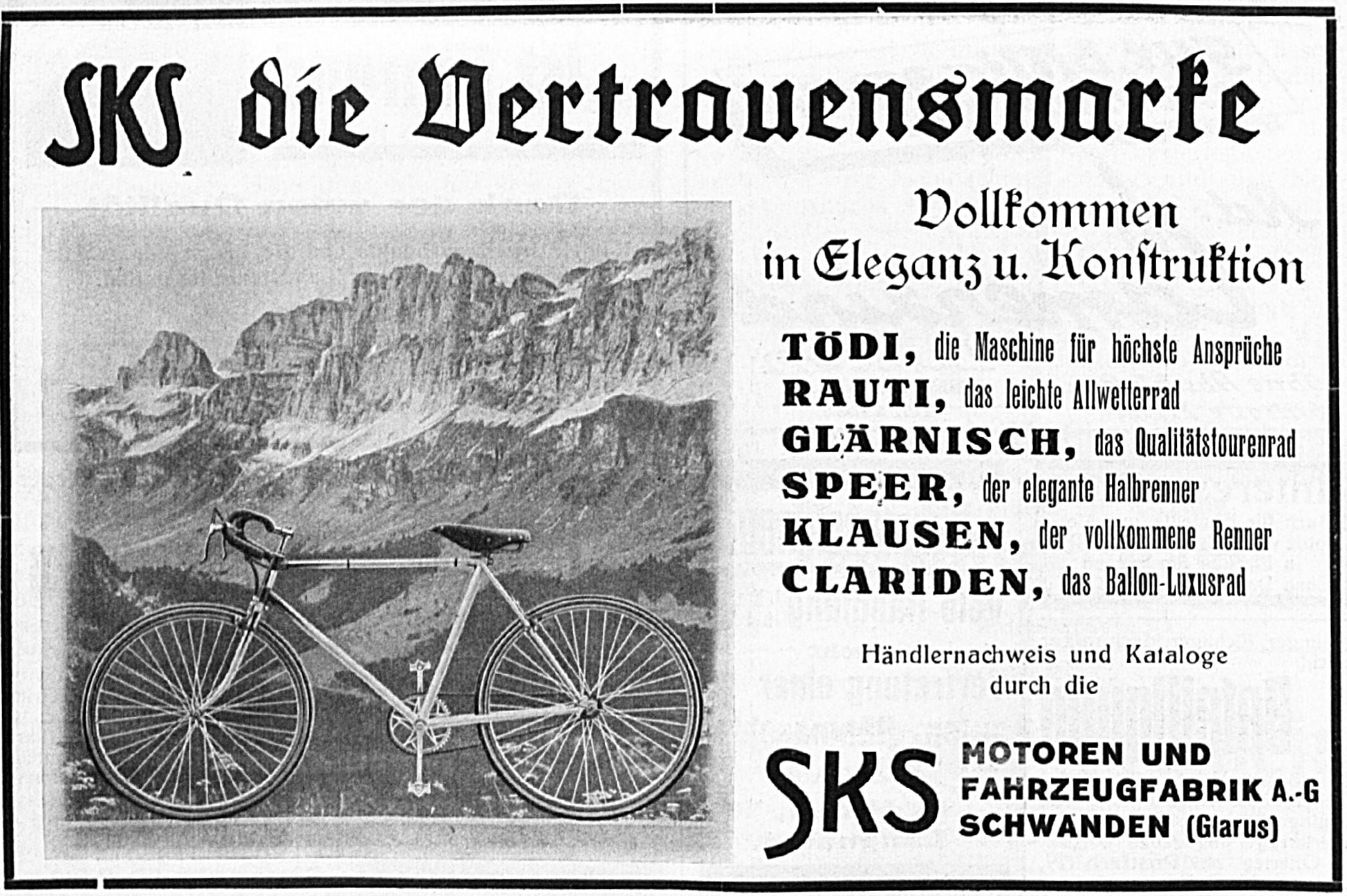 SKS die Vertrauensmarke

Vollkommen
in Eleganz u. Konstruktion

TÖDI, die Maschine für höchste Ansprüche
RAUTI, das leichte Allwetterrad
GLÄRNISCH, das Qualitätstourenrad
SPEER, der elegante Halbrenner
KLAUSEN, der vollkommene Renner
CLARIDEN, das Ballon-Luxusrad

Händlernachweis und Kataloge
durch die

SKS MOTOREN UND
FAHRZEUGFABRIK A.-G
SCHWANDEN (Glarus)